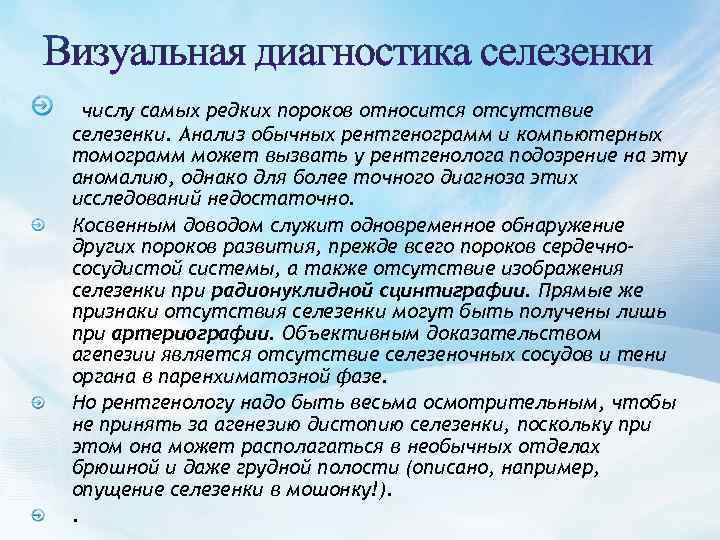 Визуальная диагностика селезенки

числу самых редких пороков относится отсутствие селезенки. Анализ обычных рентгенограмм и компьютерных томограмм может вызвать у рентгенолога подозрение на эту аномалию, однако для более точного диагноза этих исследований недостаточно.

Косвенным доводом служит одновременное обнаружение других пороков развития, прежде всего пороков сердечно-сосудистой системы, а также отсутствие изображения селезенки при радионуклидной сцинтиграфии. Прямые же признаки отсутствия селезенки могут быть получены лишь при артериографии. Объективным доказательством агепезии является отсутствие селезеночных сосудов и тени органа в паренхиматозной фазе.

Но рентгенологу надо быть весьма осмотрительным, чтобы не принять за агенезию дистопию селезенки, поскольку при этом она может располагаться в необычных отделах брюшной и даже грудной полости (описано, например, опущение селезенки в мошонку!).

.